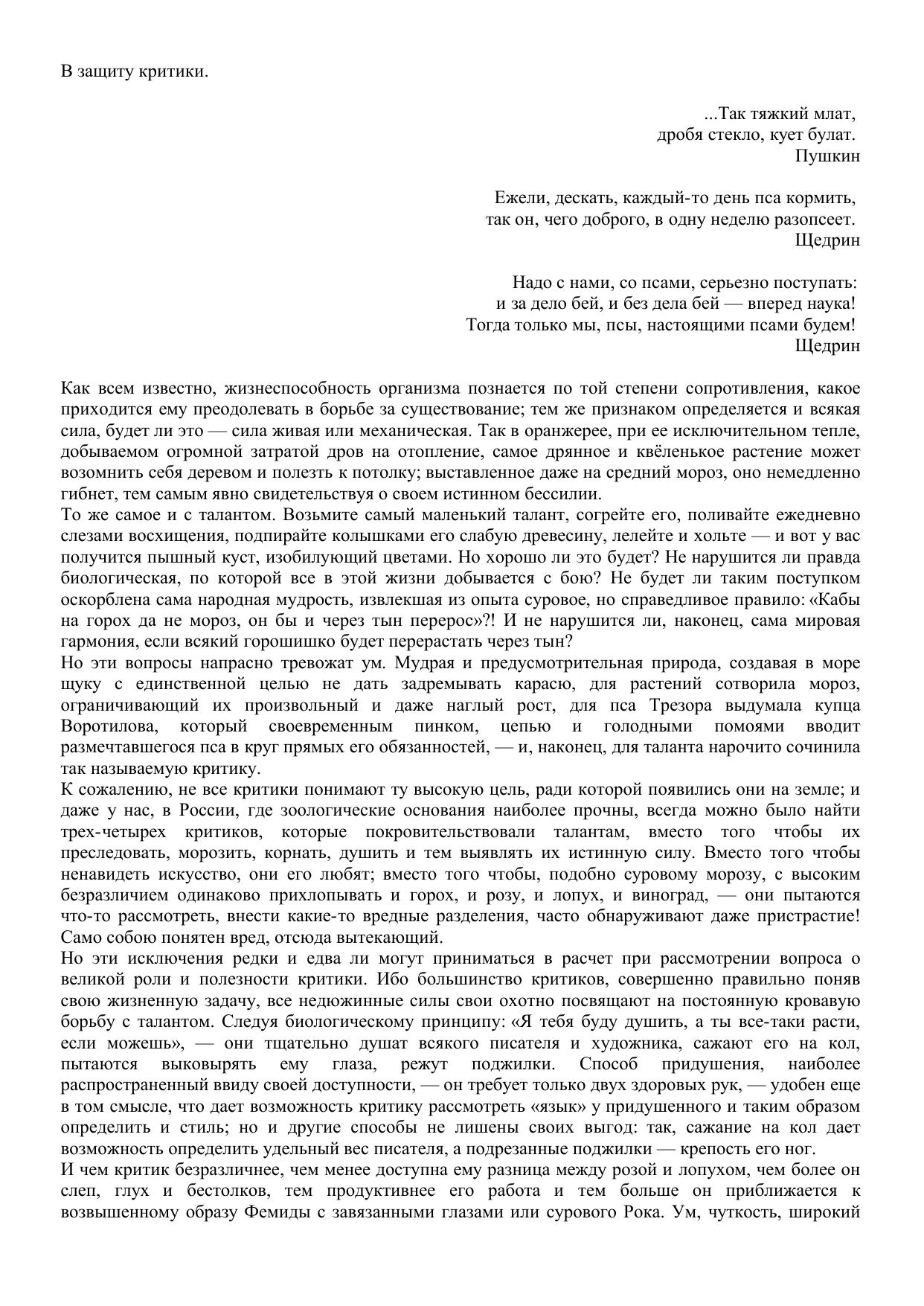 В защиту критики.

...Так тяжкий млат,
дробя стекло, кует булат.
Пушкин

Ежели, дескать, каждый-то день пса кормить,
так он, чего доброго, в одну неделю разопсеет.
Щедрин

Надо с нами, со псами, серьезно поступать:
и за дело бей, и без дела бей — вперед наука!
Тогда только мы, псы, настоящими псами будем!
Щедрин

Как всем известно, жизнеспособность организма познается по той степени сопротивления, какое приходится ему преодолевать в борьбе за существование; тем же признаком определяется и всякая сила, будет ли это — сила живая или механическая. Так в оранжерее, при ее исключительном тепле, добываемом огромной затратой дров на отопление, самое дрянное и квёленькое растение может возомнить себя деревом и полезть к потолку; выставленное даже на средний мороз, оно немедленно гибнет, тем самым явно свидетельствуя о своем истинном бессилии.
То же самое и с талантом. Возьмите самый маленький талант, согрейте его, поливайте ежедневно слезами восхищения, подпирайте колышками его слабую древесину, лелейте и хольте — и вот у вас получится пышный куст, изобилующий цветами. Но хорошо ли это будет? Не нарушится ли правда биологическая, по которой все в этой жизни добывается с бою? Не будет ли таким поступком оскорблена сама народная мудрость, извлекшая из опыта суровое, но справедливое правило: «Кабы на горох да не мороз, он бы и через тын перерос»?! И не нарушится ли, наконец, сама мировая гармония, если всякий горошишко будет перерастать через тын?
Но эти вопросы напрасно тревожат ум. Мудрая и предусмотрительная природа, создавая в море щуку с единственной целью не дать задремывать карасю, для растений сотворила мороз, ограничивающий их произвольный и даже наглый рост, для пса Трезора выдумала купца Воротилова, который своевременным пинком, цепью и голодными помоями вводит размечтавшегося пса в круг прямых его обязанностей, — и, наконец, для таланта нарочито сочинила так называемую критику.
К сожалению, не все критики понимают ту высокую цель, ради которой появились они на земле; и даже у нас, в России, где зоологические основания наиболее прочны, всегда можно было найти трех-четырех критиков, которые покровительствовали талантам, вместо того чтобы их преследовать, морозить, корнать, душить и тем выявлять их истинную силу. Вместо того чтобы ненавидеть искусство, они его любят; вместо того чтобы, подобно суровому морозу, с высоким безразличием одинаково прихлопывать и горох, и розу, и лопух, и виноград, — они пытаются что-то рассмотреть, внести какие-то вредные разделения, часто обнаруживают даже пристрастие! Само собою понятен вред, отсюда вытекающий.
Но эти исключения редки и едва ли могут приниматься в расчет при рассмотрении вопроса о великой роли и полезности критики. Ибо большинство критиков, совершенно правильно поняв свою жизненную задачу, все недюжинные силы свои охотно посвящают на постоянную кровавую борьбу с талантом. Следуя биологическому принципу: «Я тебя буду душить, а ты все-таки расти, если можешь», — они тщательно душат всякого писателя и художника, сажают его на кол, пытаются выковырять ему глаза, режут поджилки. Способ придушения, наиболее распространенный ввиду своей доступности, — он требует только двух здоровых рук, — удобен еще в том смысле, что дает возможность критику рассмотреть «язык» у придушенного и таким образом определить и стиль; но и другие способы не лишены своих выгод: так, сажание на кол дает возможность определить удельный вес писателя, а подрезанные поджилки — крепость его ног.
И чем критик безразличнее, чем менее доступна ему разница между розой и лопухом, чем более он слеп, глух и бестолков, тем продуктивнее его работа и тем больше он приближается к возвышенному образу Фемиды с завязанными глазами или сурового Рока. Ум, чуткость, широкий